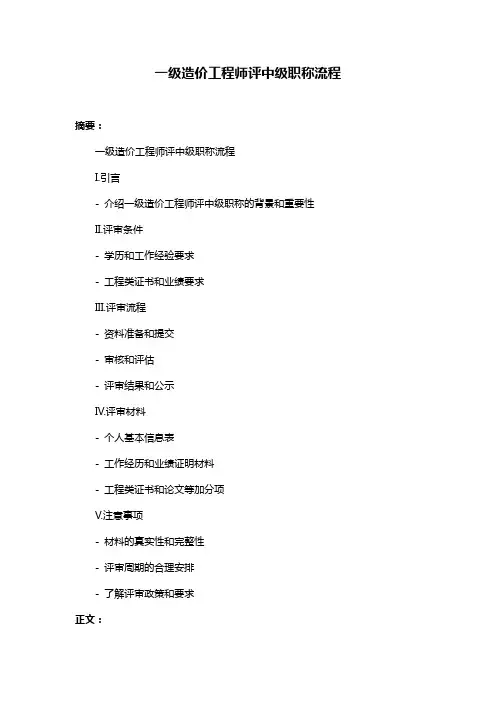 一级造价工程师评中级职称流程

摘要：

一级造价工程师评中级职称流程

I.引言

- 介绍一级造价工程师评中级职称的背景和重要性

II.评审条件

- 学历和工作经验要求

- 工程类证书和业绩要求

III.评审流程

- 资料准备和提交

- 审核和评估

- 评审结果和公示

IV.评审材料

- 个人基本信息表

- 工作经历和业绩证明材料

- 工程类证书和论文等加分项

V.注意事项

- 材料的真实性和完整性

- 评审周期的合理安排

- 了解评审政策和要求

正文：